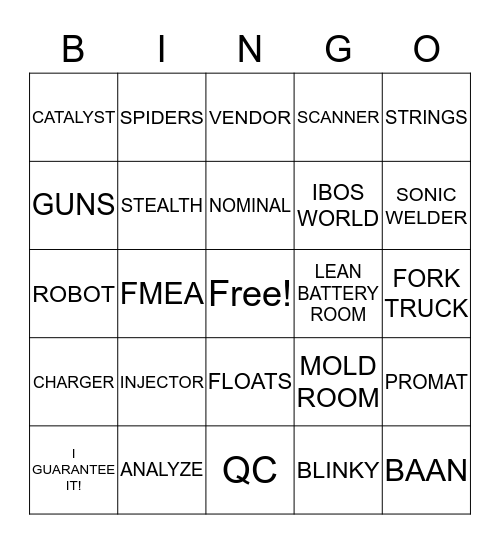 | B | I | N | G | O |
|---|---|---|---|---|
| CATALYST | SPIDERS | VENDOR | SCANNER | STRINGS |
| GUNS | STEALTH | NOMINAL | IBOS WORLD | SONIC WELDER |
| ROBOT | FMEA | Free! | LEAN BATTERY ROOM | FORK TRUCK |
| CHARGER | INJECTOR | FLOATS | MOLD ROOM | PROMAT |
| I GUARANTEE IT! | ANALYZE | QC | BLINKY | BAAN |